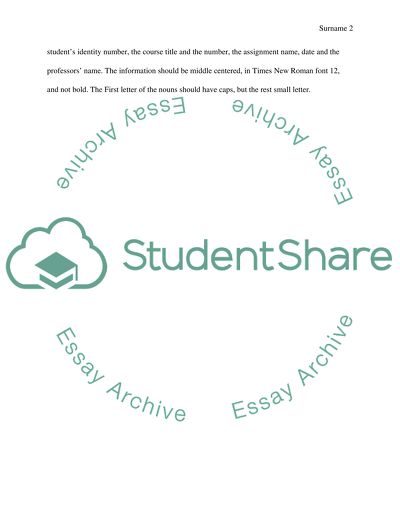 Surname 2

student's identity number, the course title and the number, the assignment name, date and the professors' name. The information should be middle centered, in Times New Roman font 12, and not bold. The First letter of the nouns should have caps, but the rest small letter.

StudentShare

Essay Archive